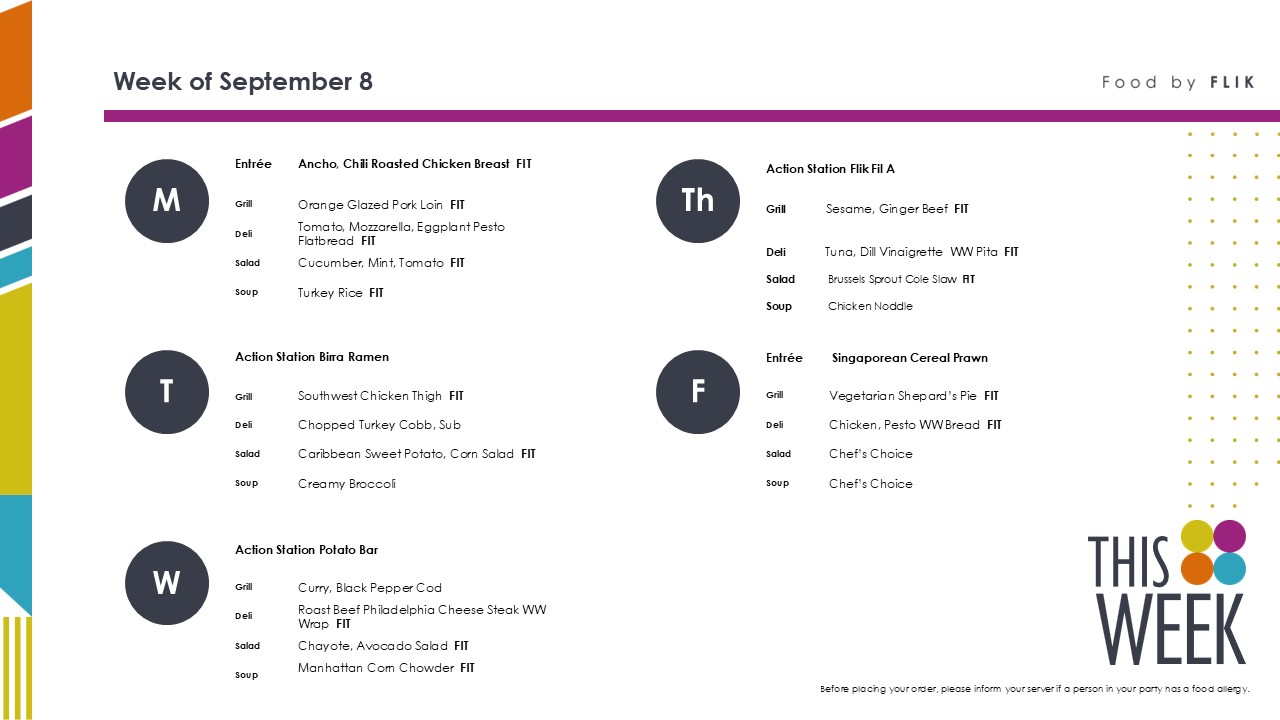 Week of September 8

Food by FLIK

M

Entrée Ancho, Chili Roasted Chicken Breast FIT

Grill Orange Glazed Pork Loin FIT

Deli Tomato, Mozzarella, Eggplant Pesto Flatbread FIT

Salad Cucumber, Mint, Tomato FIT

Soup Turkey Rice FIT

T

Action Station Birra Ramen

Grill Southwest Chicken Thigh FIT

Deli Chopped Turkey Cobb, Sub

Salad Caribbean Sweet Potato, Corn Salad FIT

Soup Creamy Broccoli

W

Action Station Potato Bar

Grill Curry, Black Pepper Cod

Deli Roast Beef Philadelphia Cheese Steak WW Wrap FIT

Salad Chayote, Avocado Salad FIT

Soup Manhattan Corn Chowder FIT

Th

Action Station Flik Fil A

Grill Sesame, Ginger Beef FIT

Deli Tuna, Dill Vinaigrette WW Pita FIT

Salad Brussels Sprout Cole Slaw FIT

Soup Chicken Noddle

F

Entrée Singaporean Cereal Prawn

Grill Vegetarian Shepard's Pie FIT

Deli Chicken, Pesto WW Bread FIT

Salad Chef's Choice

Soup Chef's Choice

THIS WEEK

Before placing your order, please inform your server if a person in your party has a food allergy.